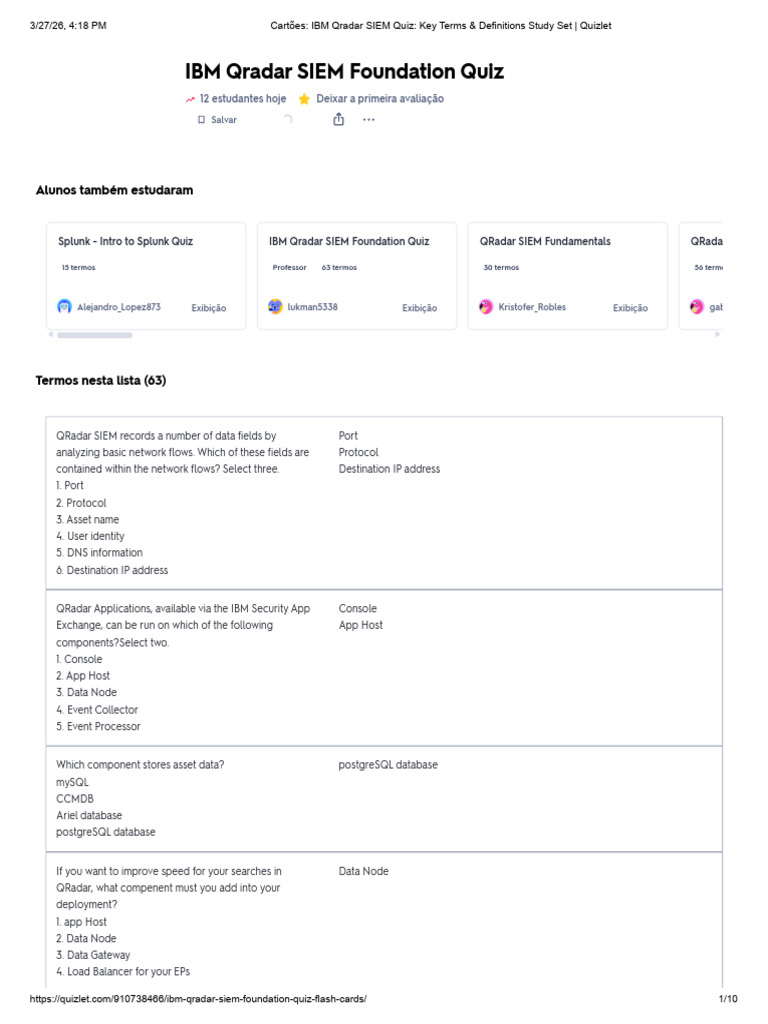 3/27/26, 4:18 PM Cartões: IBM Qradar SIEM Quiz: Key Terms & Definitions Study Set | Quizlet

IBM Qradar SIEM Foundation Quiz

12 estudantes hoje Deixar a primeira avaliação

Salvar

Alunos também estudaram

Splunk - Intro to Splunk Quiz
15 termos
Alejandro_Lopez873 Exibição

IBM Qradar SIEM Foundation Quiz
Professor 63 termos
lukman5338 Exibição

QRadar SIEM Fundamentals
30 termos
Kristofer_Robles Exibição

QRada
56 term
gat

Termos nesta lista (63)

| | |
|---|---|
| QRadar SIEM records a number of data fields by analyzing basic network flows. Which of these fields are contained within the network flows? Select three.<br>1. Port<br>2. Protocol<br>3. Asset name<br>4. User identity<br>5. DNS information<br>6. Destination IP address | Port<br>Protocol<br>Destination IP address |
| QRadar Applications, available via the IBM Security App Exchange, can be run on which of the following components?Select two.<br>1. Console<br>2. App Host<br>3. Data Node<br>4. Event Collector<br>5. Event Processor | Console<br>App Host |
| Which component stores asset data?<br>mySQL<br>CCMDB<br>Ariel database<br>postgreSQL database | postgreSQL database |
| If you want to improve speed for your searches in QRadar, what compenent must you add into your deployment?<br>1. app Host<br>2. Data Node<br>3. Data Gateway<br>4. Load Balancer for your EPs | Data Node |

https://quizlet.com/910738466/ibm-qradar-siem-foundation-quiz-flash-cards/ 1/10